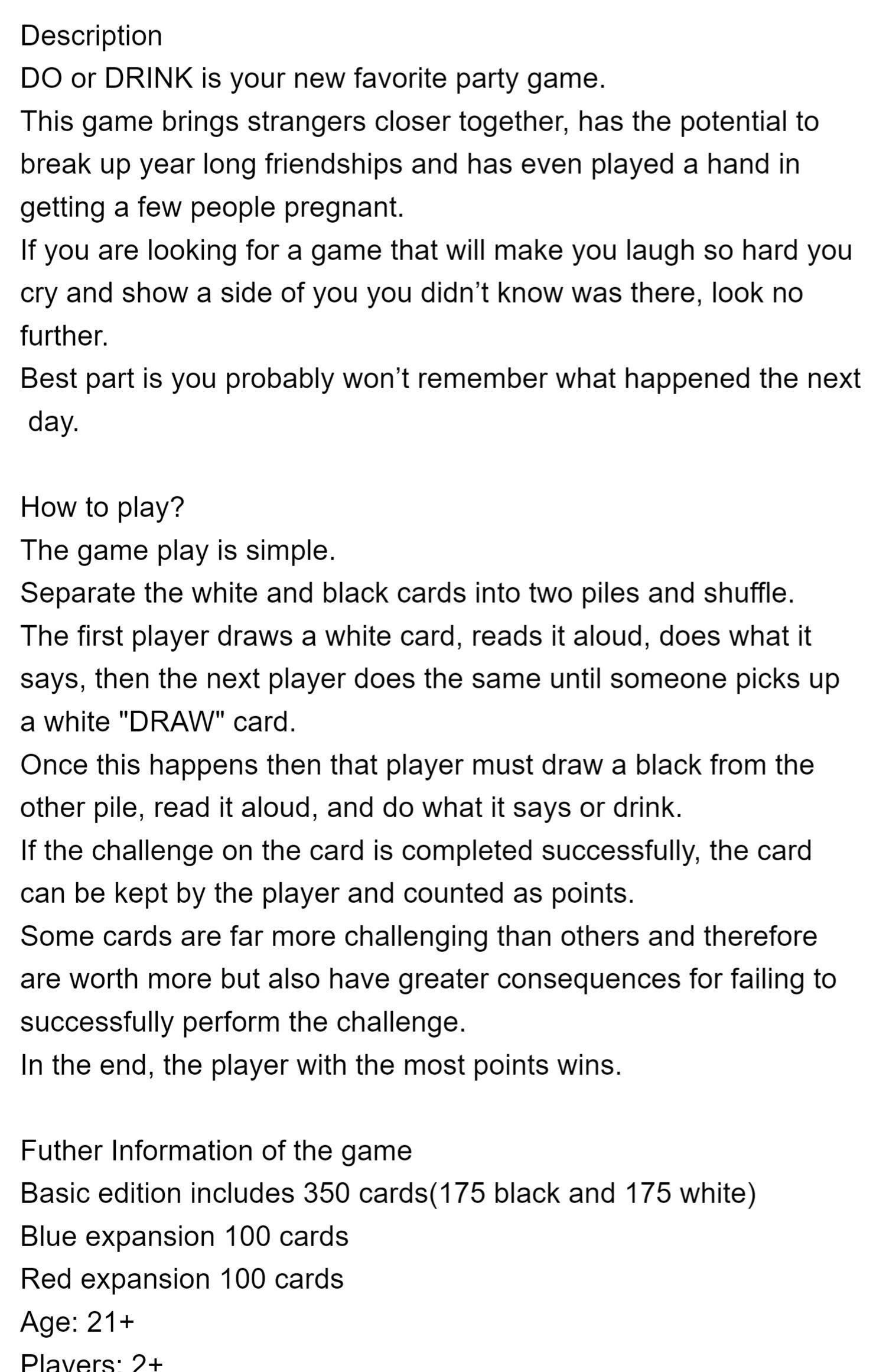 Description
DO or DRINK is your new favorite party game.
This game brings strangers closer together, has the potential to break up year long friendships and has even played a hand in getting a few people pregnant.
If you are looking for a game that will make you laugh so hard you cry and show a side of you you didn't know was there, look no further.
Best part is you probably won't remember what happened the next day.

How to play?
The game play is simple.
Separate the white and black cards into two piles and shuffle.
The first player draws a white card, reads it aloud, does what it says, then the next player does the same until someone picks up a white "DRAW" card.
Once this happens then that player must draw a black from the other pile, read it aloud, and do what it says or drink.
If the challenge on the card is completed successfully, the card can be kept by the player and counted as points.
Some cards are far more challenging than others and therefore are worth more but also have greater consequences for failing to successfully perform the challenge.
In the end, the player with the most points wins.

Futher Information of the game
Basic edition includes 350 cards(175 black and 175 white)
Blue expansion 100 cards
Red expansion 100 cards
Age: 21+
Players: 2+